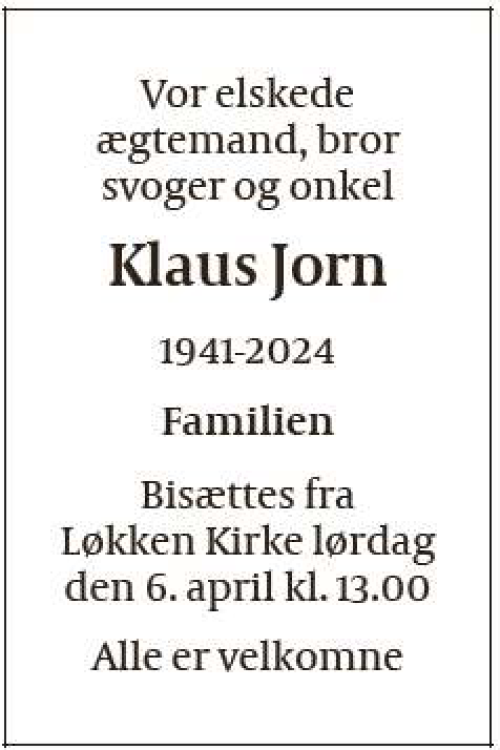 Vor elskede
ægtemand, bror
svoger og onkel

Klaus Jorn

1941-2024

Familien

Bisættes fra
Løkken Kirke lørdag
den 6. april kl. 13.00

Alle er velkomne